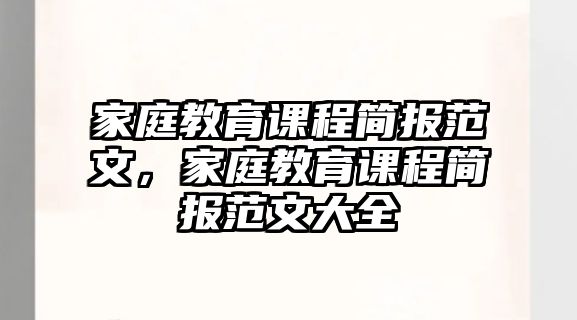 家庭教育课程简报范文，家庭教育课程简报范文大全